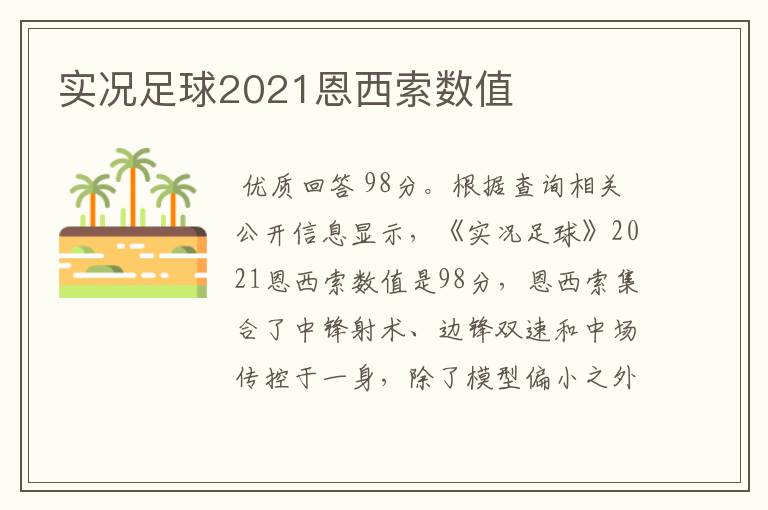 实况足球2021恩西索数值

优质回答98分。根据查询相关公开信息显示，《实况足球》2021恩西索数值是98分，恩西索集合了中锋射术、边锋双速和中场传控于一身，除了模型偏小之外